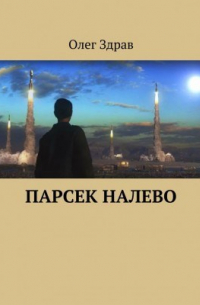 Олег Здрав

ПАРСЕК НАЛЕВО